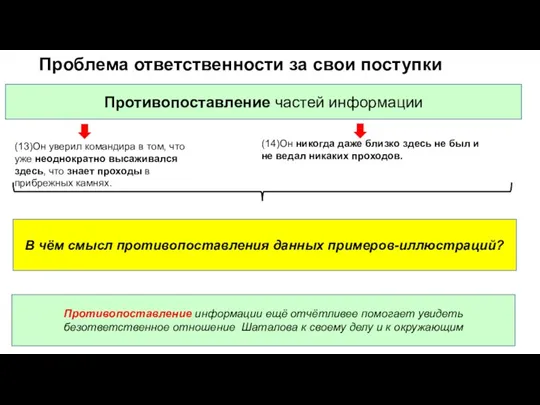 Проблема ответственности за свои поступки

Противопоставление частей информации

(13)Он уверил командира в том, что уже неоднократно высаживался здесь, что знает проходы в прибрежных камнях.

(14)Он никогда даже близко здесь не был и не ведал никаких проходов.

В чём смысл противопоставления данных примеров-иллюстраций?

Противопоставление информации ещё отчётливее помогает увидеть безответственное отношение Шаталова к своему делу и к окружающим